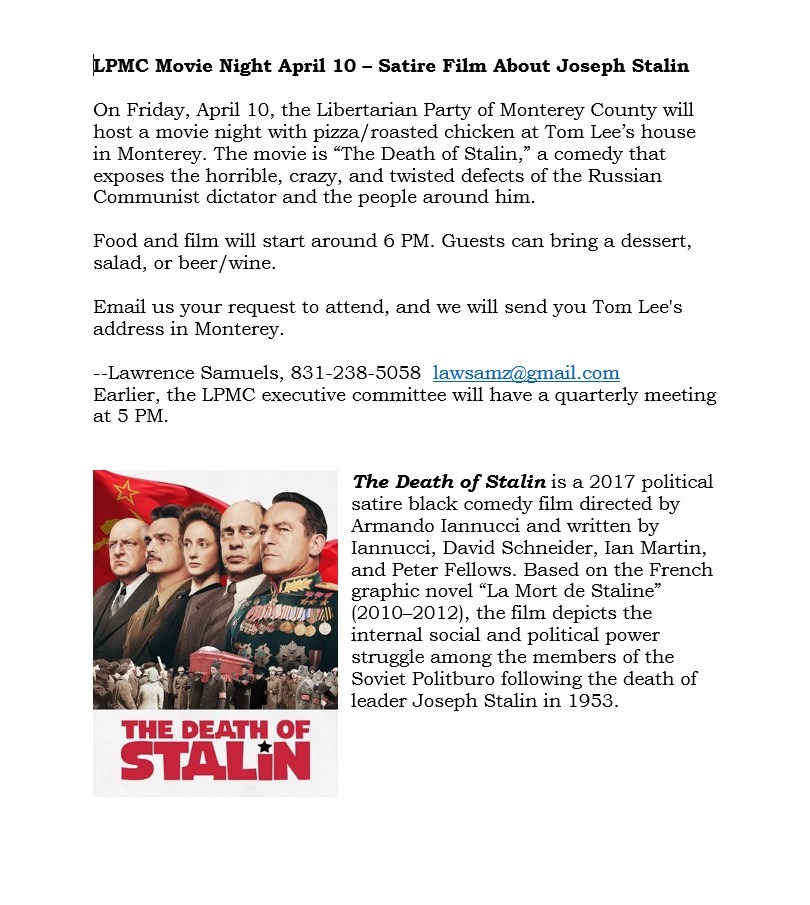 LPMC Movie Night April 10 – Satire Film About Joseph Stalin

On Friday, April 10, the Libertarian Party of Monterey County will host a movie night with pizza/roasted chicken at Tom Lee's house in Monterey. The movie is "The Death of Stalin," a comedy that exposes the horrible, crazy, and twisted defects of the Russian Communist dictator and the people around him.

Food and film will start around 6 PM. Guests can bring a dessert, salad, or beer/wine.

Email us your request to attend, and we will send you Tom Lee's address in Monterey.

--Lawrence Samuels, 831-238-5058 lawsamz@gmail.com
Earlier, the LPMC executive committee will have a quarterly meeting at 5 PM.

THE DEATH OF STALIN

The Death of Stalin is a 2017 political satire black comedy film directed by Armando Iannucci and written by Iannucci, David Schneider, Ian Martin, and Peter Fellows. Based on the French graphic novel "La Mort de Staline" (2010–2012), the film depicts the internal social and political power struggle among the members of the Soviet Politburo following the death of leader Joseph Stalin in 1953.